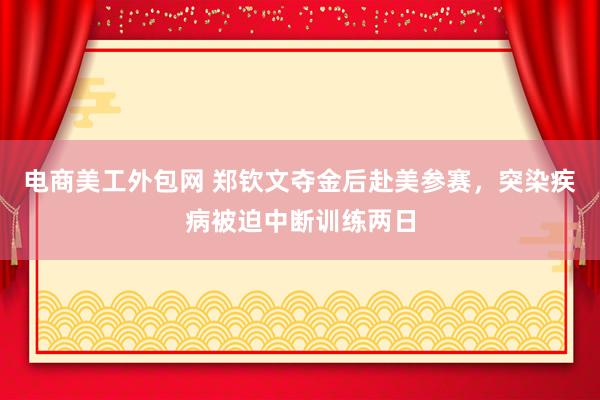 电商美工外包网 郑钦文夺金后赴美参赛，突染疾病被迫中断训练两日